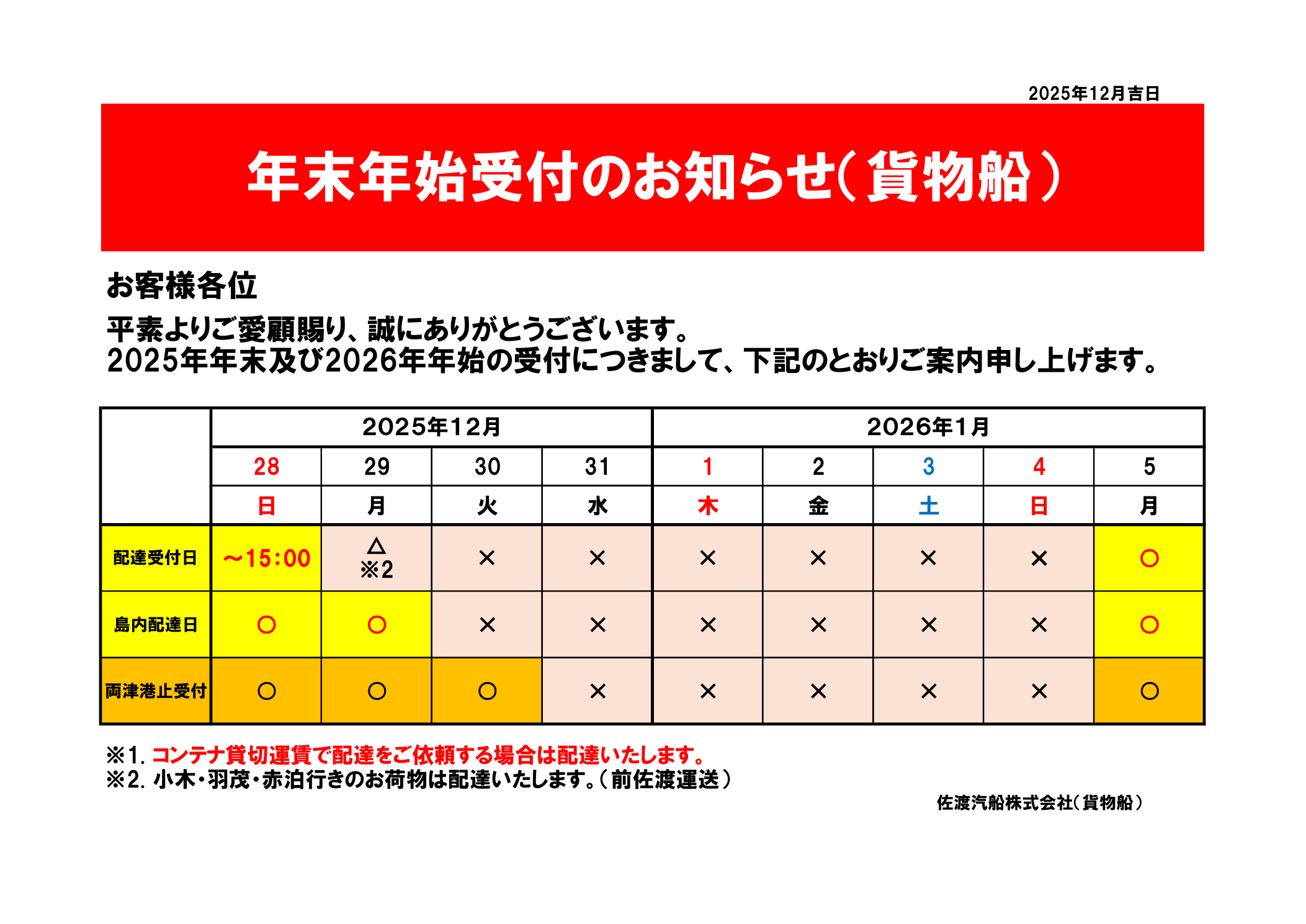 2025年12月吉日

年末年始受付のお知らせ（貨物船）

お客様各位

平素よりご愛顧賜り、誠にありがとうございます。
2025年年末及び2026年年始の受付につきまして、下記のとおりご案内申し上げます。

| | 2025年12月 | | | | 2026年1月 | | | | |
|---|---|---|---|---|---|---|---|---|---|
| | 28 | 29 | 30 | 31 | 1 | 2 | 3 | 4 | 5 |
| | 日 | 月 | 火 | 水 | 木 | 金 | 土 | 日 | 月 |
| 配達受付日 | ～15:00 | △ ※2 | × | × | × | × | × | × | ○ |
| 島内配達日 | ○ | ○ | × | × | × | × | × | × | ○ |
| 両津港止受付 | ○ | ○ | ○ | × | × | × | × | × | ○ |

※1. コンテナ貸切運賃で配達をご依頼する場合は配達いたします。
※2. 小木・羽茂・赤泊行きのお荷物は配達いたします。（前佐渡運送）

佐渡汽船株式会社（貨物船）